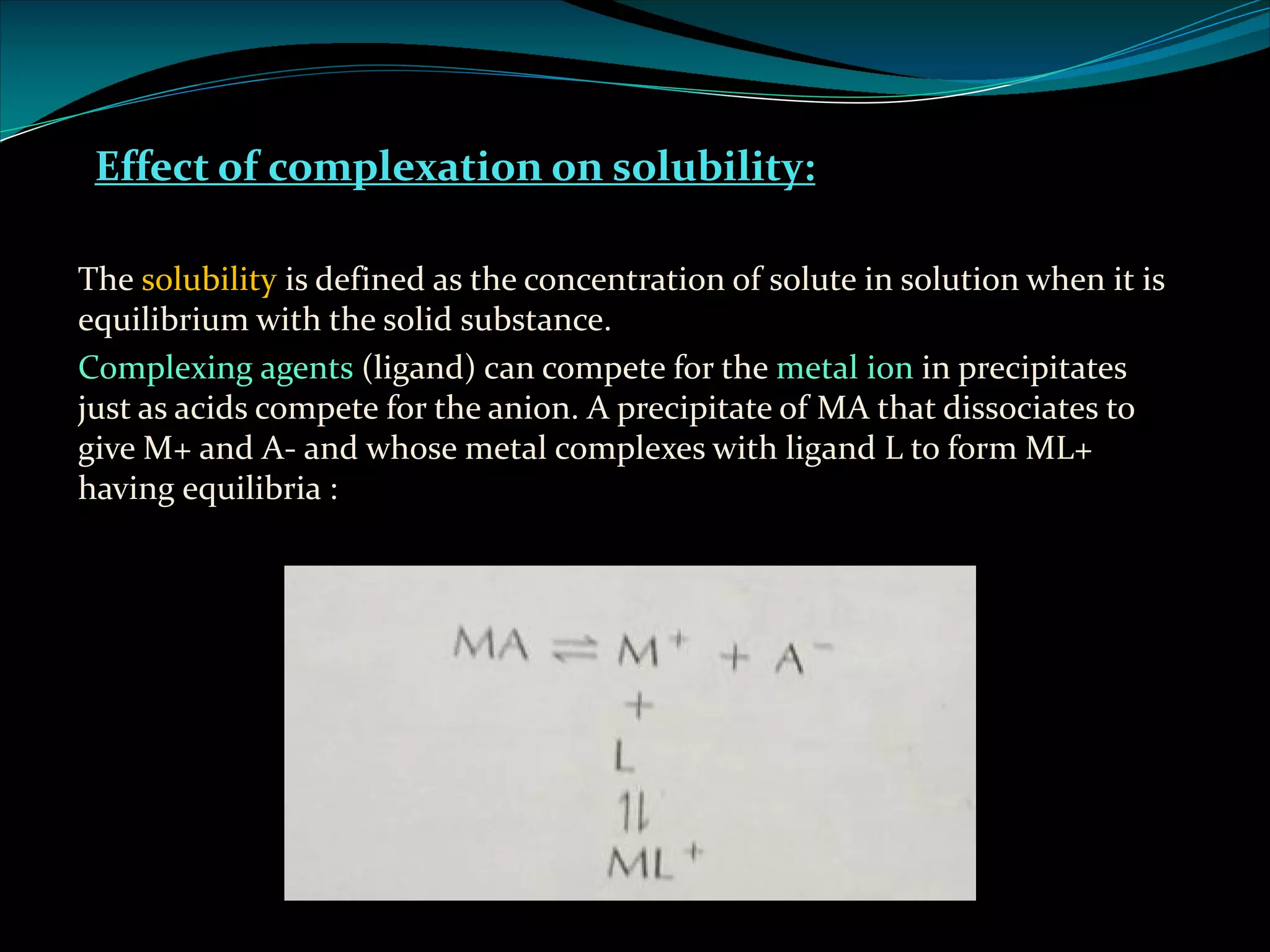 Effect of complexation on solubility:

The solubility is defined as the concentration of solute in solution when it is equilibrium with the solid substance.

Complexing agents (ligand) can compete for the metal ion in precipitates just as acids compete for the anion. A precipitate of MA that dissociates to give M+ and A- and whose metal complexes with ligand L to form ML+ having equilibria :

$MA \rightleftharpoons M^+ + A^-$

$+$

$L$

$\upharpoonleft\downharpoonright$

$ML^+$